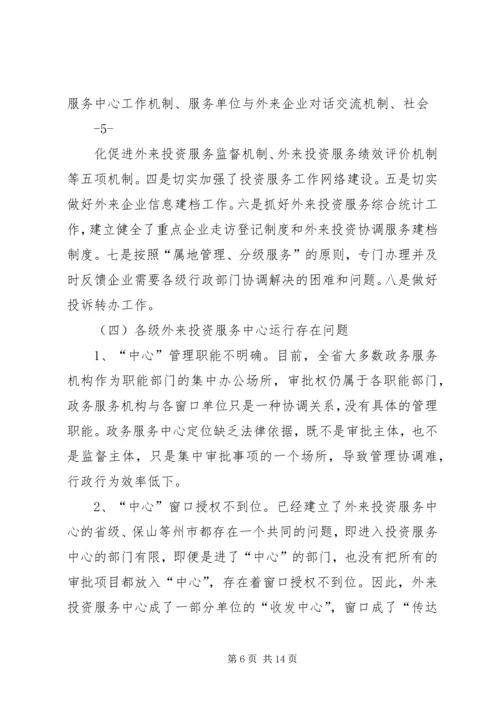 服务中心工作机制、服务单位与外来企业对话交流机制、社会

-5-

化促进外来投资服务监督机制、外来投资服务绩效评价机制等五项机制。四是切实加强了投资服务工作网络建设。五是切实做好外来企业信息建档工作。六是抓好外来投资服务综合统计工作，建立健全了重点企业走访登记制度和外来投资协调服务建档制度。七是按照“属地管理、分级服务”的原则，专门办理并及时反馈企业需要各级行政部门协调解决的困难和问题。八是做好投诉转办工作。

（四）各级外来投资服务中心运行存在问题

1、“中心”管理职能不明确。目前，全省大多数政务服务机构作为职能部门的集中办公场所，审批权仍属于各职能部门，政务服务机构与各窗口单位只是一种协调关系，没有具体的管理职能。政务服务中心定位缺乏法律依据，既不是审批主体，也不是监督主体，只是集中审批事项的一个场所，导致管理协调难，行政行为效率低下。

2、“中心”窗口授权不到位。已经建立了外来投资服务中心的省级、保山等州市都存在一个共同的问题，即进入投资服务中心的部门有限，即便是进了“中心”的部门，也没有把所有的审批项目都放入“中心”，存在着窗口授权不到位。因此，外来投资服务中心成了一部分单位的“收发中心”，窗口成了“传达

第 6 页 共 14 页